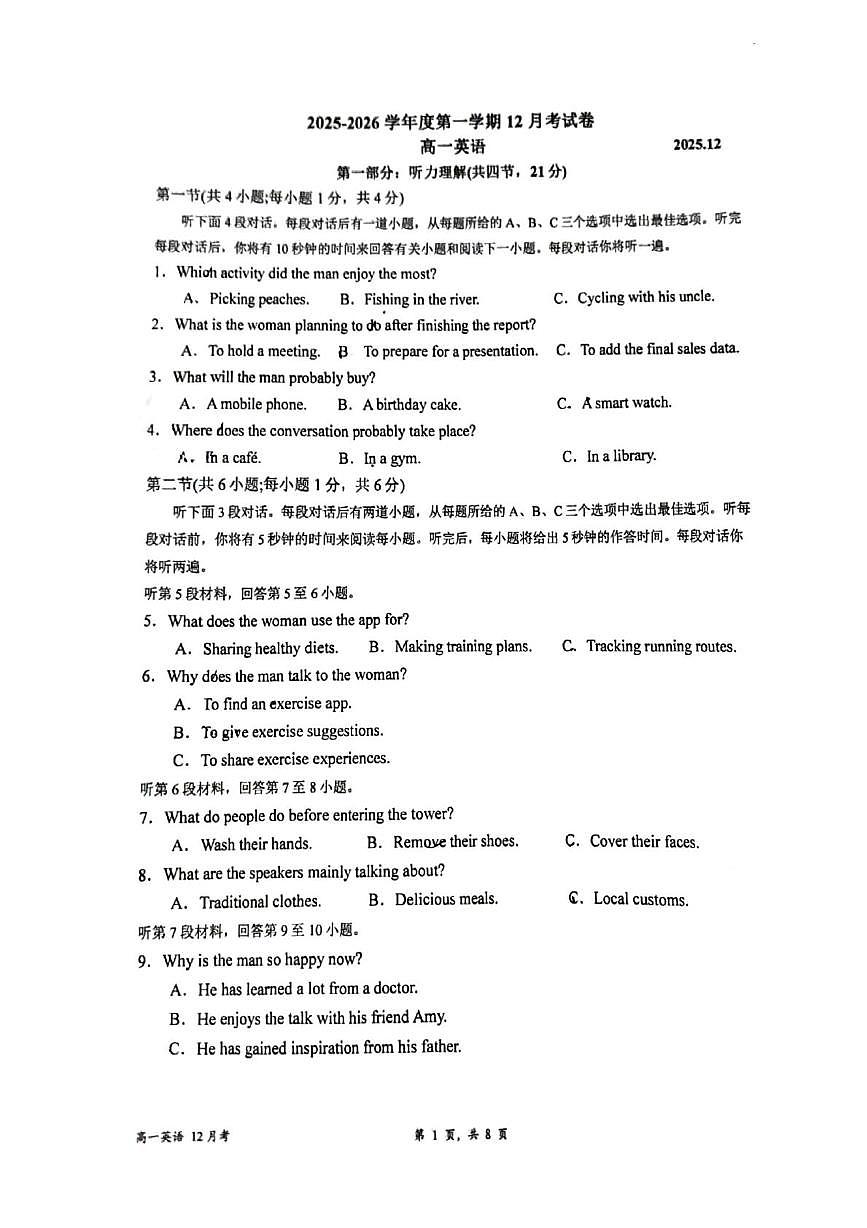 2025-2026 学年度第一学期 12 月考试卷

高一英语 2025.12

第一部分：听力理解(共四节，21 分)

第一节(共 4 小题;每小题 1 分，共 4 分)

听下面 4 段对话。每段对话后有一道小题，从每题所给的 A、B、C 三个选项中选出最佳选项。听完每段对话后，你将有 10 秒钟的时间来回答有关小题和阅读下一小题。每段对话你将听一遍。

1. Which activity did the man enjoy the most?

A. Picking peaches. B. Fishing in the river. C. Cycling with his uncle.

2. What is the woman planning to do after finishing the report?

A. To hold a meeting. B To prepare for a presentation. C. To add the final sales data.

3. What will the man probably buy?

A. A mobile phone. B. A birthday cake. C. A smart watch.

4. Where does the conversation probably take place?

A. In a café. B. In a gym. C. In a library.

第二节(共 6 小题;每小题 1 分，共 6 分)

听下面 3 段对话。每段对话后有两道小题，从每题所给的 A、B、C 三个选项中选出最佳选项。听每段对话前，你将有 5 秒钟的时间来阅读每小题。听完后，每小题将给出 5 秒钟的作答时间。每段对话你将听两遍。

听第 5 段材料，回答第 5 至 6 小题。

5. What does the woman use the app for?

A. Sharing healthy diets. B. Making training plans. C. Tracking running routes.

6. Why does the man talk to the woman?

A. To find an exercise app.

B. To give exercise suggestions.

C. To share exercise experiences.

听第 6 段材料，回答第 7 至 8 小题。

7. What do people do before entering the tower?

A. Wash their hands. B. Remove their shoes. C. Cover their faces.

8. What are the speakers mainly talking about?

A. Traditional clothes. B. Delicious meals. C. Local customs.

听第 7 段材料，回答第 9 至 10 小题。

9. Why is the man so happy now?

A. He has learned a lot from a doctor.

B. He enjoys the talk with his friend Amy.

C. He has gained inspiration from his father.

高一英语 12 月考 第 1 页，共 8 页